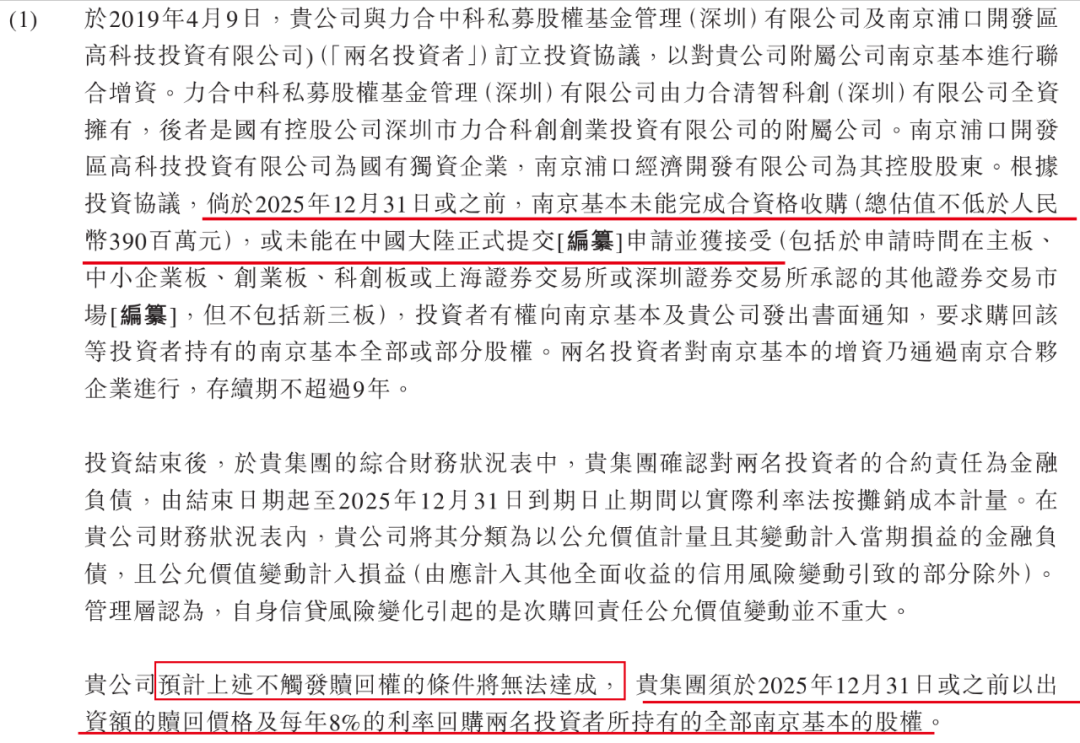 (1) 於2019年4月9日，貴公司與力合中科私募股權基金管理（深圳）有限公司及南京浦口開發區高科技投資有限公司）（「兩名投資者」）訂立投資協議，以對貴公司附屬公司南京基本進行聯合增資。力合中科私募股權基金管理（深圳）有限公司由力合清智科創（深圳）有限公司全資擁有，後者是國有控股公司深圳市力合科創創業投資有限公司的附屬公司。南京浦口開發區高科技投資有限公司為國有獨資企業，南京浦口經濟開發有限公司為其控股股東。根據投資協議，倘於2025年12月31日或之前，南京基本未能完成合資格收購（總估值不低於人民幣390百萬元），或未能在中國大陸正式提交[編纂]申請並獲接受（包括於申請時間在主板、中小企業板、創業板、科創板或上海證券交易所或深圳證券交易所承認的其他證券交易市場[編纂]，但不包括新三板），投資者有權向南京基本及貴公司發出書面通知，要求購回該等投資者持有的南京基本全部或部分股權。兩名投資者對南京基本的增資乃通過南京合夥企業進行，存續期不超過9年。

投資結束後，於貴集團的綜合財務狀況表中，貴集團確認對兩名投資者的合約責任為金融負債，由結束日期起至2025年12月31日到期日止期間以實際利率法按攤銷成本計量。在貴公司財務狀況表內，貴公司將其分類為以公允價值計量且其變動計入當期損益的金融負債，且公允價值變動計入損益（由應計入其他全面收益的信用風險變動引致的部分除外）。管理層認為，自身信貸風險變化引起的是次購回責任公允價值變動並不重大。

貴公司預計上述不觸發贖回權的條件將無法達成，貴集團須於2025年12月31日或之前以出資額的贖回價格及每年8%的利率回購兩名投資者所持有的全部南京基本的股權。